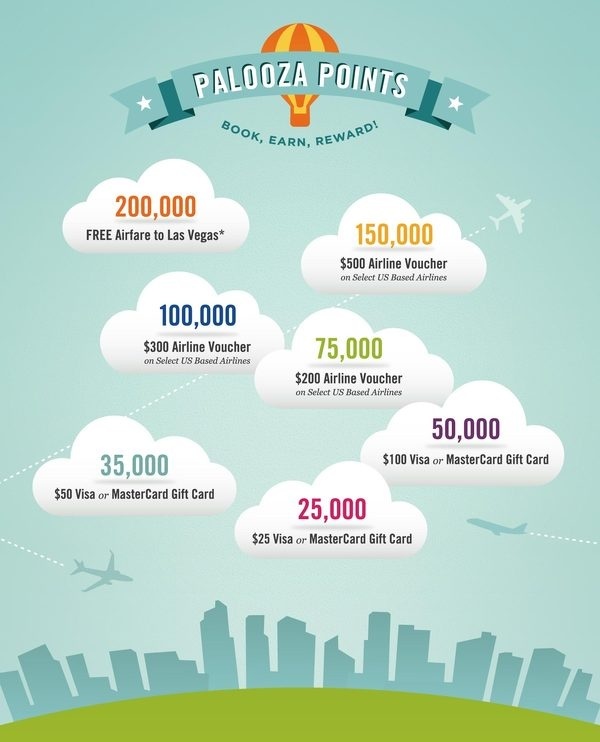 PALOOZA POINTS

BOOK, EARN, REWARD!

200,000
FREE Airfare to Las Vegas*

150,000
$500 Airline Voucher
on Select US Based Airlines

100,000
$300 Airline Voucher
on Select US Based Airlines

75,000
$200 Airline Voucher
on Select US Based Airlines

50,000
$100 Visa or MasterCard Gift Card

35,000
$50 Visa or MasterCard Gift Card

25,000
$25 Visa or MasterCard Gift Card